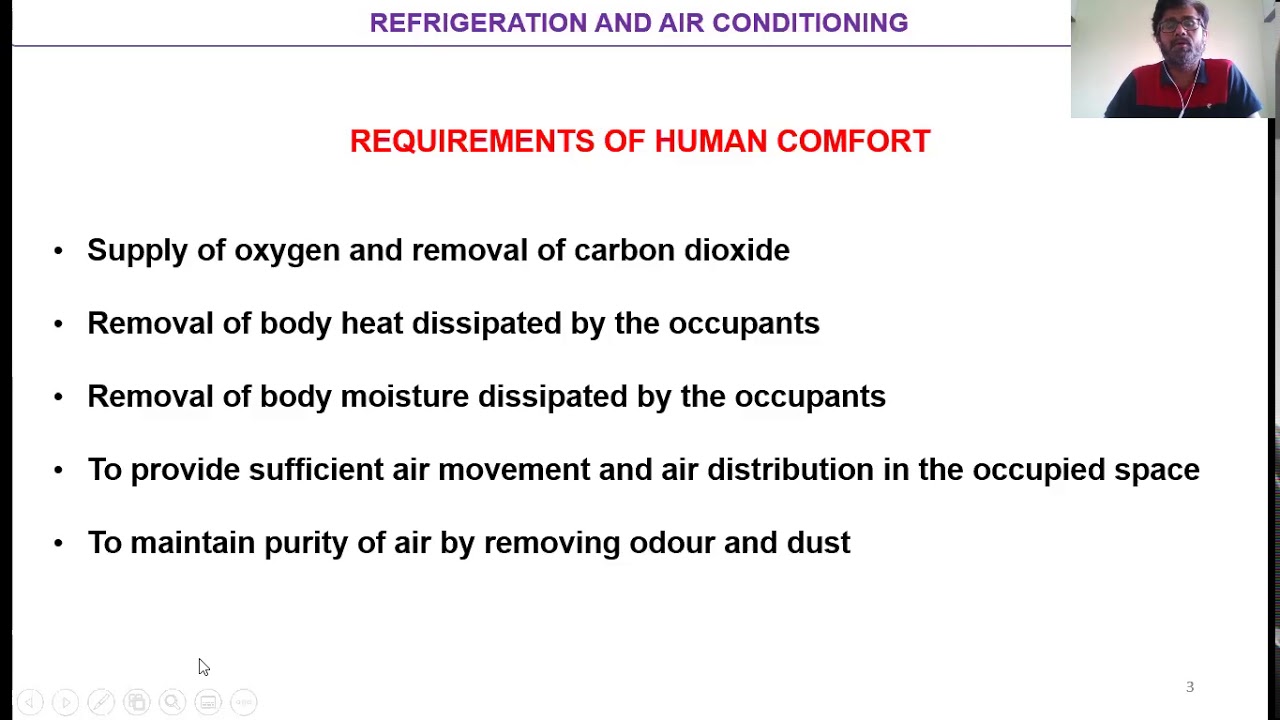 REFRIGERATION AND AIR CONDITIONING

REQUIREMENTS OF HUMAN COMFORT

• Supply of oxygen and removal of carbon dioxide

• Removal of body heat dissipated by the occupants

• Removal of body moisture dissipated by the occupants

• To provide sufficient air movement and air distribution in the occupied space

• To maintain purity of air by removing odour and dust

3